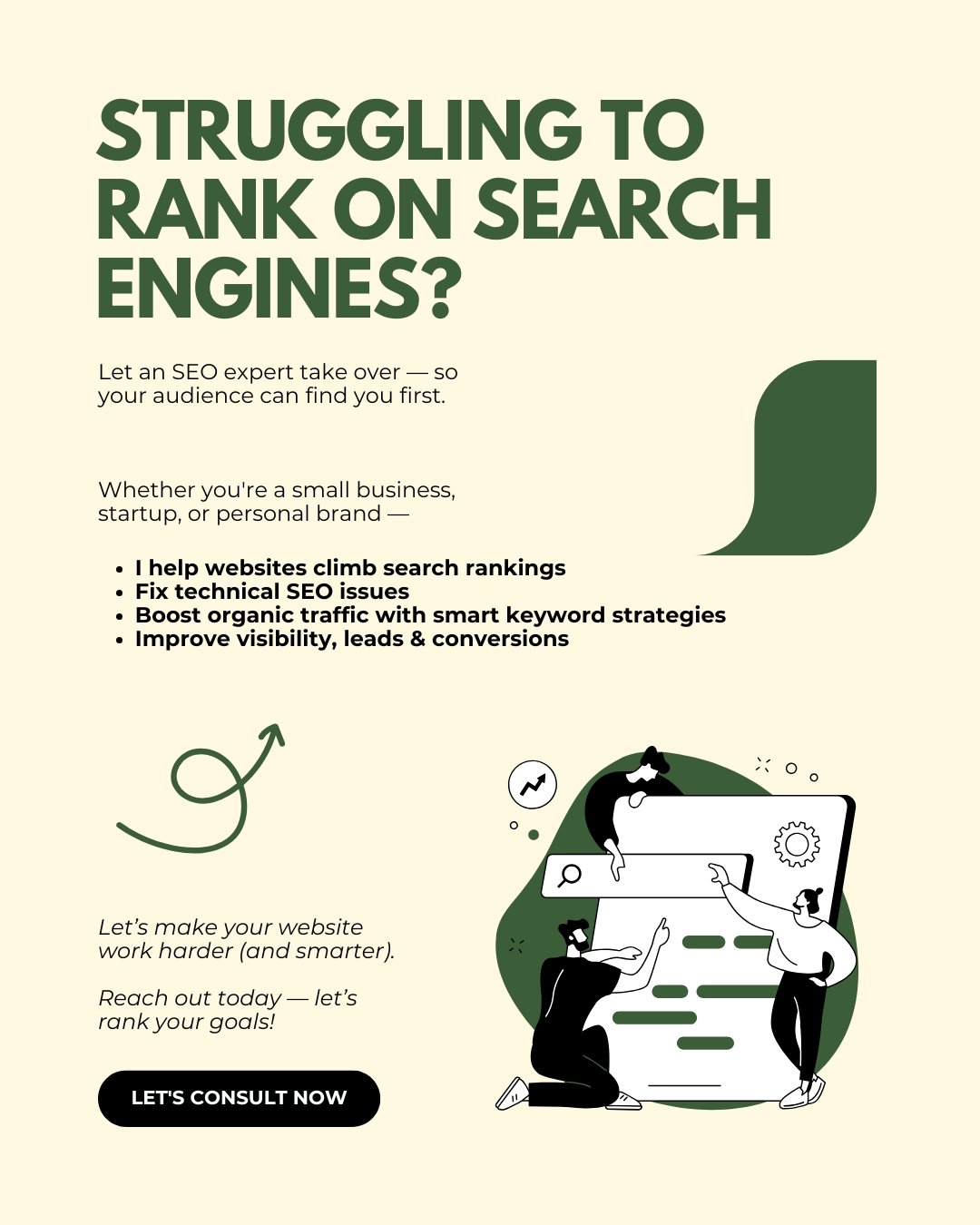 STRUGGLING TO RANK ON SEARCH ENGINES?

Let an SEO expert take over — so your audience can find you first.

Whether you're a small business, startup, or personal brand —

• I help websites climb search rankings
• Fix technical SEO issues
• Boost organic traffic with smart keyword strategies
• Improve visibility, leads & conversions

Let's make your website work harder (and smarter).

Reach out today — let's rank your goals!

LET'S CONSULT NOW